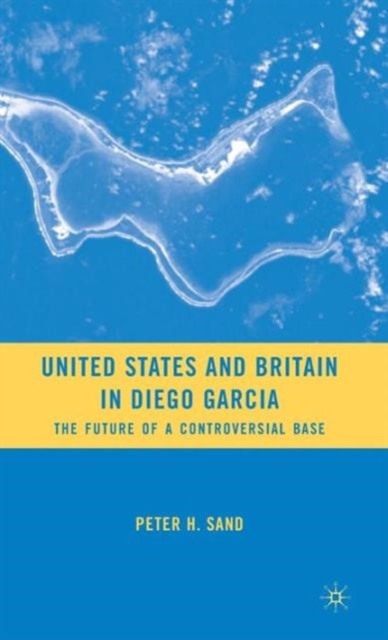 UNITED STATES AND BRITAIN IN DIEGO GARCIA

THE FUTURE OF A CONTROVERSIAL BASE

PETER H. SAND